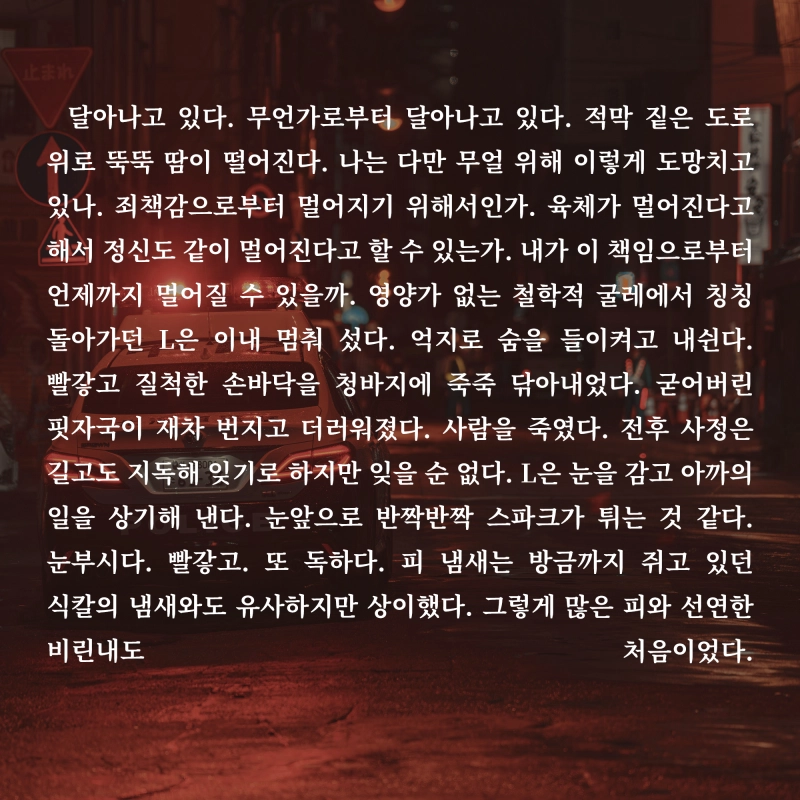 달아나고 있다. 무언가로부터 달아나고 있다. 적막 짙은 도로 위로 뚝뚝 땀이 떨어진다. 나는 다만 무얼 위해 이렇게 도망치고 있나. 죄책감으로부터 멀어지기 위해서인가. 육체가 멀어진다고 해서 정신도 같이 멀어진다고 할 수 있는가. 내가 이 책임으로부터 언제까지 멀어질 수 있을까. 영양가 없는 철학적 굴레에서 칭칭 돌아가던 L은 이내 멈춰 섰다. 억지로 숨을 들이켜고 내쉰다. 빨갛고 질척한 손바닥을 청바지에 죽죽 닦아내었다. 굳어버린 핏자국이 재차 번지고 더러워졌다. 사람을 죽였다. 전후 사정은 길고도 지독해 잊기로 하지만 잊을 순 없다. L은 눈을 감고 아까의 일을 상기해 낸다. 눈앞으로 반짝반짝 스파크가 튀는 것 같다. 눈부시다. 빨갛고. 또 독하다. 피 냄새는 방금까지 쥐고 있던 식칼의 냄새와도 유사하지만 상이했다. 그렇게 많은 피와 선연한 비린내도 처음이었다.